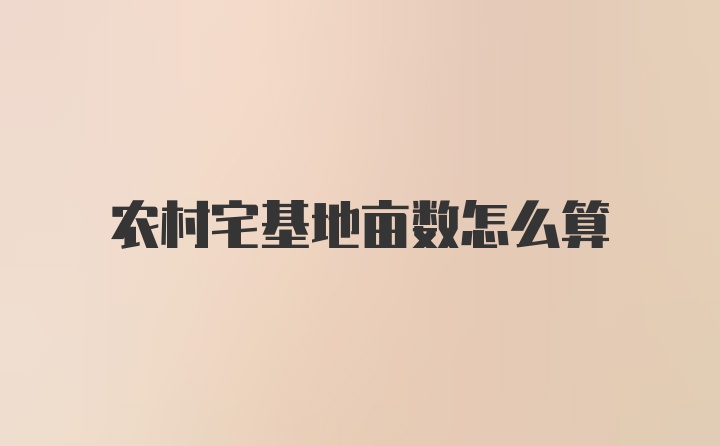 农村宅基地亩数怎么算